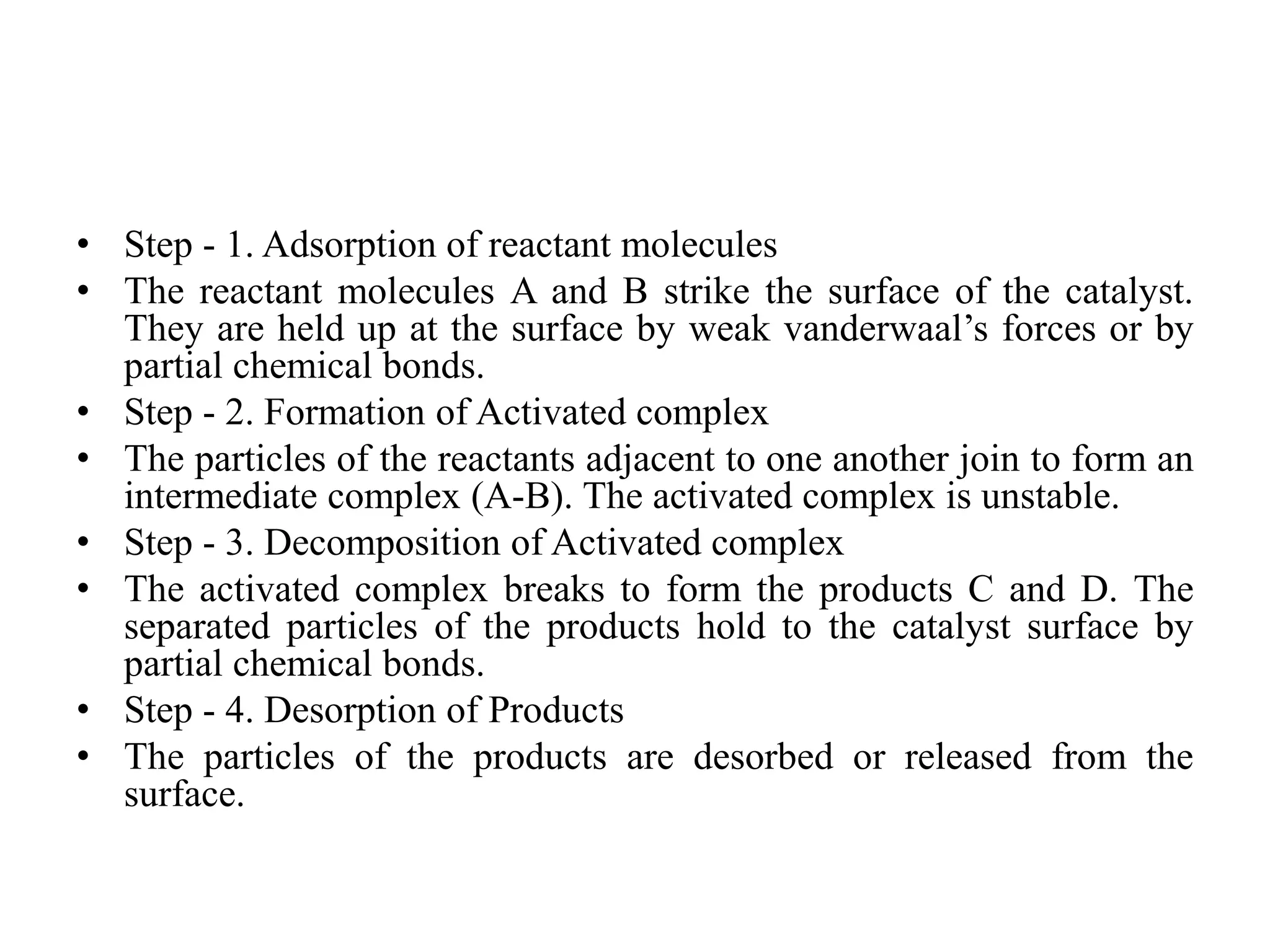 • Step - 1. Adsorption of reactant molecules
• The reactant molecules A and B strike the surface of the catalyst. They are held up at the surface by weak vanderwaal’s forces or by partial chemical bonds.
• Step - 2. Formation of Activated complex
• The particles of the reactants adjacent to one another join to form an intermediate complex (A-B). The activated complex is unstable.
• Step - 3. Decomposition of Activated complex
• The activated complex breaks to form the products C and D. The separated particles of the products hold to the catalyst surface by partial chemical bonds.
• Step - 4. Desorption of Products
• The particles of the products are desorbed or released from the surface.